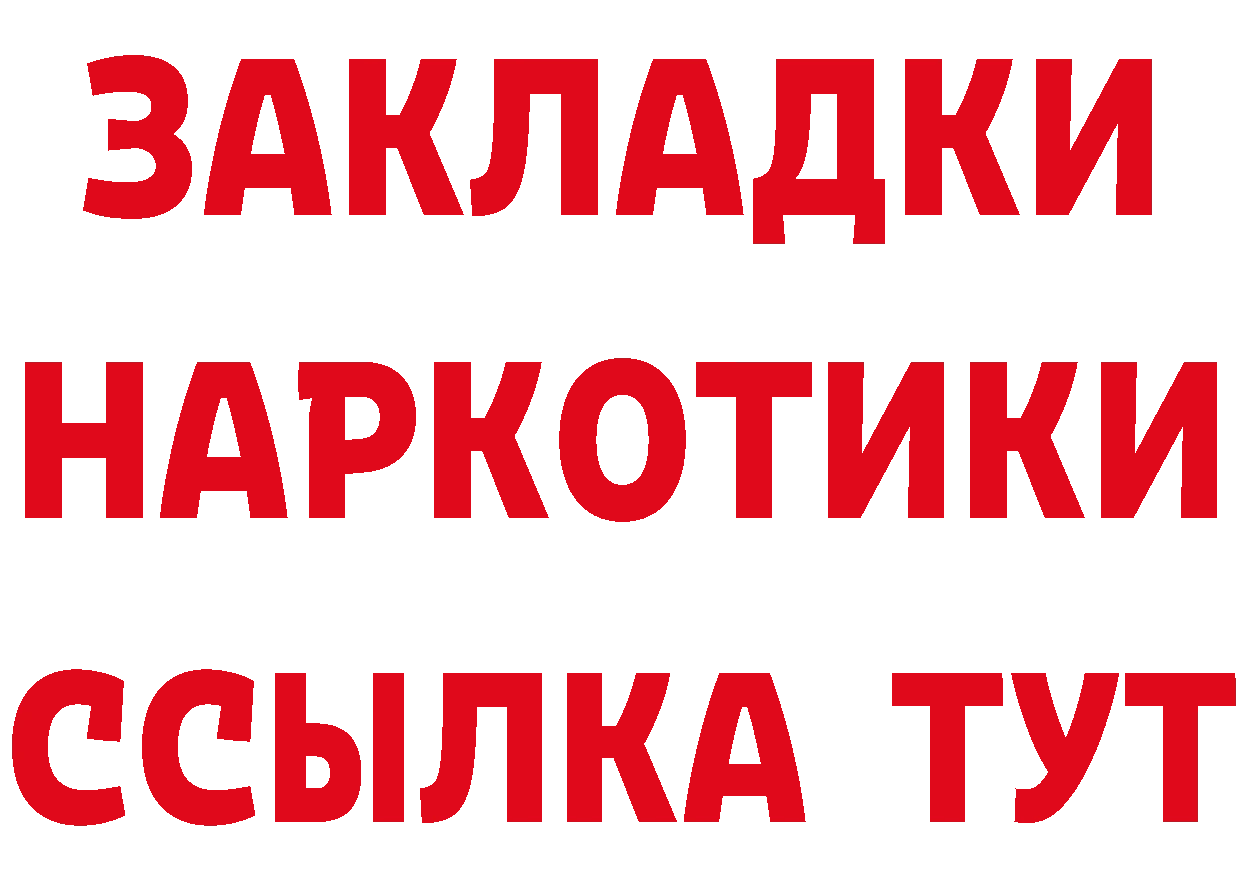 ЗАКЛАДКИ НАРКОТИКИ ССЫЛКА ТУТ